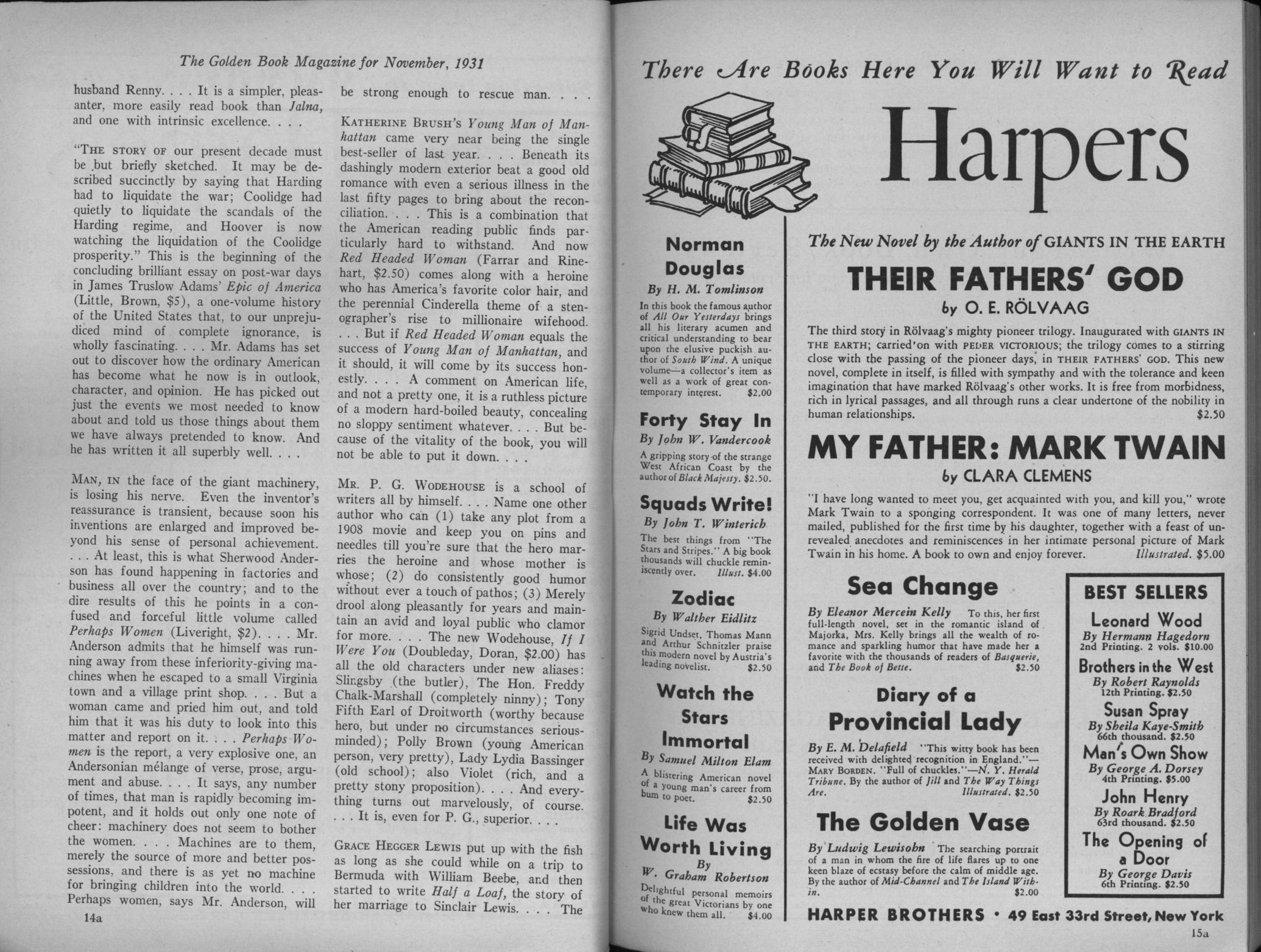 The Golden Book Magazine for November, 1931

husband Renny. . . . It is a simpler, pleasanter, more easily read book than Jalna, and one with intrinsic excellence. . . .

"THE STORY OF our present decade must be but briefly sketched. It may be described succinctly by saying that Harding had to liquidate the war; Coolidge had quietly to liquidate the scandals of the Harding regime, and Hoover is now watching the liquidation of the Coolidge prosperity." This is the beginning of the concluding brilliant essay on post-war days in James Truslow Adams' Epic of America (Little, Brown, $5), a one-volume history of the United States that, to our unprejudiced mind of complete ignorance, is wholly fascinating. . . . Mr. Adams has set out to discover how the ordinary American has become what he now is in outlook, character, and opinion. He has picked out just the events we most needed to know about and told us those things about them we have always pretended to know. And he has written it all superbly well. . . .

MAN, IN the face of the giant machinery, is losing his nerve. Even the inventor's reassurance is transient, because soon his inventions are enlarged and improved beyond his sense of personal achievement. . . . At least, this is what Sherwood Anderson has found happening in factories and business all over the country; and to the dire results of this he points in a confused and forceful little volume called Perhaps Women (Liveright, $2). . . . Mr. Anderson admits that he himself was running away from these inferiority-giving machines when he escaped to a small Virginia town and a village print shop. . . . But a woman came and pried him out, and told him that it was his duty to look into this matter and report on it. . . . Perhaps Women is the report, a very explosive one, an Andersonian mélange of verse, prose, argument and abuse. . . . It says, any number of times, that man is rapidly becoming impotent, and it holds out only one note of cheer: machinery does not seem to bother the women. . . . Machines are to them, merely the source of more and better possessions, and there is as yet no machine for bringing children into the world. . . . Perhaps women, says Mr. Anderson, will be strong enough to rescue man. . . .

KATHERINE BRUSH'S Young Man of Manhattan came very near being the single best-seller of last year. . . . Beneath its dashingly modern exterior beat a good old romance with even a serious illness in the last fifty pages to bring about the reconciliation. . . . This is a combination that the American reading public finds particularly hard to withstand. And now Red Headed Woman (Farrar and Rinehart, $2.50) comes along with a heroine who has America's favorite color hair, and the perennial Cinderella theme of a stenographer's rise to millionaire wifehood. . . . But if Red Headed Woman equals the success of Young Man of Manhattan, and it should, it will come by its success honestly. . . . A comment on American life, and not a pretty one, it is a ruthless picture of a modern hard-boiled beauty, concealing no sloppy sentiment whatever. . . . But because of the vitality of the book, you will not be able to put it down. . . .

MR. P. G. WODEHOUSE is a school of writers all by himself. . . . Name one other author who can (1) take any plot from a 1908 movie and keep you on pins and needles till you're sure that the hero marries the heroine and whose mother is whose; (2) do consistently good humor without ever a touch of pathos; (3) Merely drool along pleasantly for years and maintain an avid and loyal public who clamor for more. . . . The new Wodehouse, If I Were You (Doubleday, Doran, $2.00) has all the old characters under new aliases: Slingsby (the butler), The Hon. Freddy Chalk-Marshall (completely ninny); Tony Fifth Earl of Droitworth (worthy because hero, but under no circumstances serious-minded); Polly Brown (young American person, very pretty), Lady Lydia Bassinger (old school); also Violet (rich, and a pretty stony proposition). . . . And everything turns out marvelously, of course. . . . It is, even for P. G., superior. . . .

GRACE HEGGER LEWIS put up with the fish as long as she could while on a trip to Bermuda with William Beebe, and then started to write Half a Loaf, the story of her marriage to Sinclair Lewis. . . . The

14a

There Are Books Here You Will Want to Read

Harpers

Norman Douglas
By H. M. Tomlinson
In this book the famous author of All Our Yesterdays brings all his literary acumen and critical understanding to bear upon the elusive puckish author of South Wind. A unique volume—a collector's item as well as a work of great contemporary interest. $2.00

Forty Stay In
By John W. Vandercook
A gripping story of the strange West African Coast by the author of Black Majesty. $2.50.

Squads Write!
By John T. Winterich
The best things from "The Stars and Stripes." A big book thousands will chuckle reminiscently over. Illust. $4.00

Zodiac
By Walther Eidlitz
Sigrid Undset, Thomas Mann and Arthur Schnitzler praise this modern novel by Austria's leading novelist. $2.50

Watch the Stars Immortal
By Samuel Milton Elam
A blistering American novel of a young man's career from bum to poet. $2.50

Life Was Worth Living
By W. Graham Robertson
Delightful personal memoirs of the great Victorians by one who knew them all. $4.00

The New Novel by the Author of GIANTS IN THE EARTH
THEIR FATHERS' GOD
by O. E. RÖLVAAG
The third story in Rölvaag's mighty pioneer trilogy. Inaugurated with GIANTS IN THE EARTH; carried on with PEDER VICTORIOUS; the trilogy comes to a stirring close with the passing of the pioneer days, in THEIR FATHERS' GOD. This new novel, complete in itself, is filled with sympathy and with the tolerance and keen imagination that have marked Rölvaag's other works. It is free from morbidness, rich in lyrical passages, and all through runs a clear undertone of the nobility in human relationships. $2.50

MY FATHER: MARK TWAIN
by CLARA CLEMENS
"I have long wanted to meet you, get acquainted with you, and kill you," wrote Mark Twain to a sponging correspondent. It was one of many letters, never mailed, published for the first time by his daughter, together with a feast of unrevealed anecdotes and reminiscences in her intimate personal picture of Mark Twain in his home. A book to own and enjoy forever. Illustrated. $5.00

Sea Change
By Eleanor Mercein Kelly To this, her first full-length novel, set in the romantic island of Majorka, Mrs. Kelly brings all the wealth of romance and sparkling humor that have made her a favorite with the thousands of readers of Basquerie, and The Book of Bette. $2.50

Diary of a Provincial Lady
By E. M. Delafield "This witty book has been received with delighted recognition in England."—MARY BORDEN. "Full of chuckles."—N. Y. Herald Tribune. By the author of Jill and The Way Things Are. Illustrated. $2.50

The Golden Vase
By Ludwig Lewisohn The searching portrait of a man in whom the fire of life flares up to one keen blaze of ecstasy before the calm of middle age. By the author of Mid-Channel and The Island Within. $2.00

BEST SELLERS
Leonard Wood
By Hermann Hagedorn
2nd Printing. 2 vols. $10.00
Brothers in the West
By Robert Raynolds
12th Printing. $2.50
Susan Spray
By Sheila Kaye-Smith
66th thousand. $2.50
Man's Own Show
By George A. Dorsey
4th Printing. $5.00
John Henry
By Roark Bradford
63rd thousand. $2.50
The Opening of a Door
By George Davis
6th Printing. $2.50

HARPER BROTHERS • 49 East 33rd Street, New York

15a